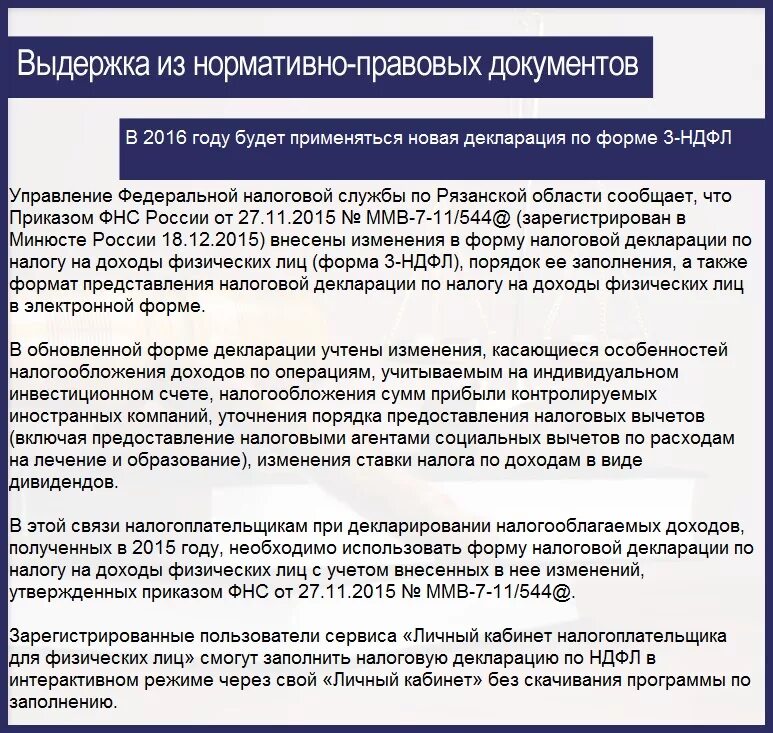 Выдержка из нормативно-правовых документов

В 2016 году будет применяться новая декларация по форме 3-НДФЛ

Управление Федеральной налоговой службы по Рязанской области сообщает, что Приказом ФНС России от 27.11.2015 № ММВ-7-11/544@ (зарегистрирован в Минюсте России 18.12.2015) внесены изменения в форму налоговой декларации по налогу на доходы физических лиц (форма 3-НДФЛ), порядок ее заполнения, а также формат представления налоговой декларации по налогу на доходы физических лиц в электронной форме.

В обновленной форме декларации учтены изменения, касающиеся особенностей налогообложения доходов по операциям, учитываемым на индивидуальном инвестиционном счете, налогообложения сумм прибыли контролируемых иностранных компаний, уточнения порядка предоставления налоговых вычетов (включая предоставление налоговыми агентами социальных вычетов по расходам на лечение и образование), изменения ставки налога по доходам в виде дивидендов.

В этой связи налогоплательщикам при декларировании налогооблагаемых доходов, полученных в 2015 году, необходимо использовать форму налоговой декларации по налогу на доходы физических лиц с учетом внесенных в нее изменений, утвержденных приказом ФНС от 27.11.2015 № ММВ-7-11/544@.

Зарегистрированные пользователи сервиса «Личный кабинет налогоплательщика для физических лиц» смогут заполнить налоговую декларацию по НДФЛ в интерактивном режиме через свой «Личный кабинет» без скачивания программы по заполнению.